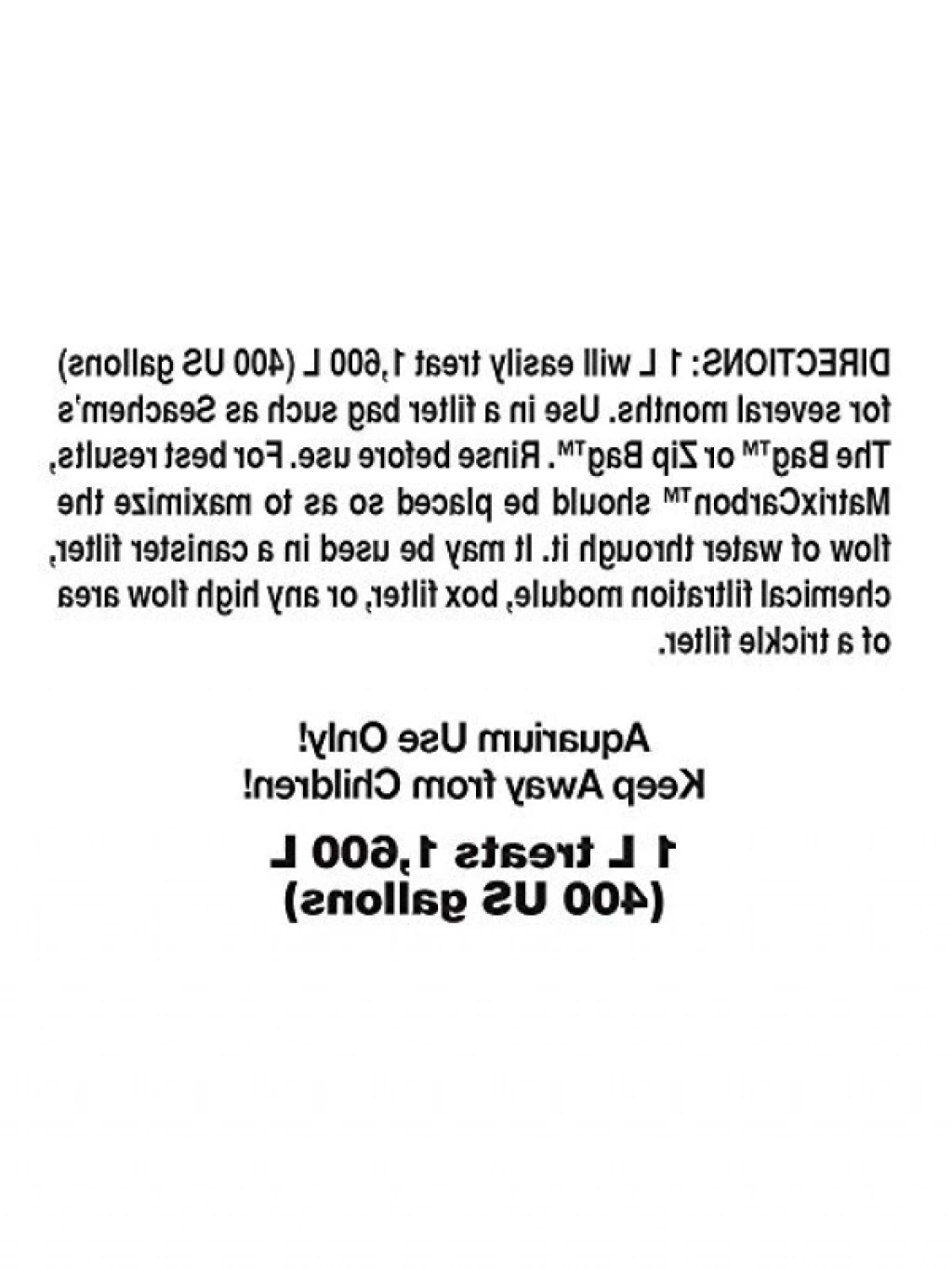 DIRECTIONS: 1 L will easily treat 1,600 L (400 US gallons) for several months. Use in a filter bag such as Seachem's The Bag™ or Zip Bag™. Rinse before use. For best results, MatrixCarbon™ should be placed so as to maximize the flow of water through it. It may be used in a canister filter, chemical filtration module, box filter, or any high flow area of a trickle filter.

Aquarium Use Only!
Keep Away from Children!

1 L treats 1,600 L
(400 US gallons)